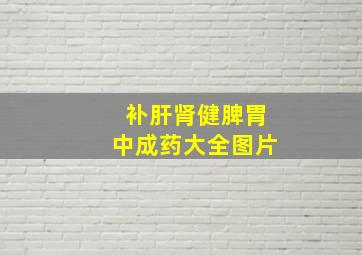 补肝肾健脾胃
中成药大全图片